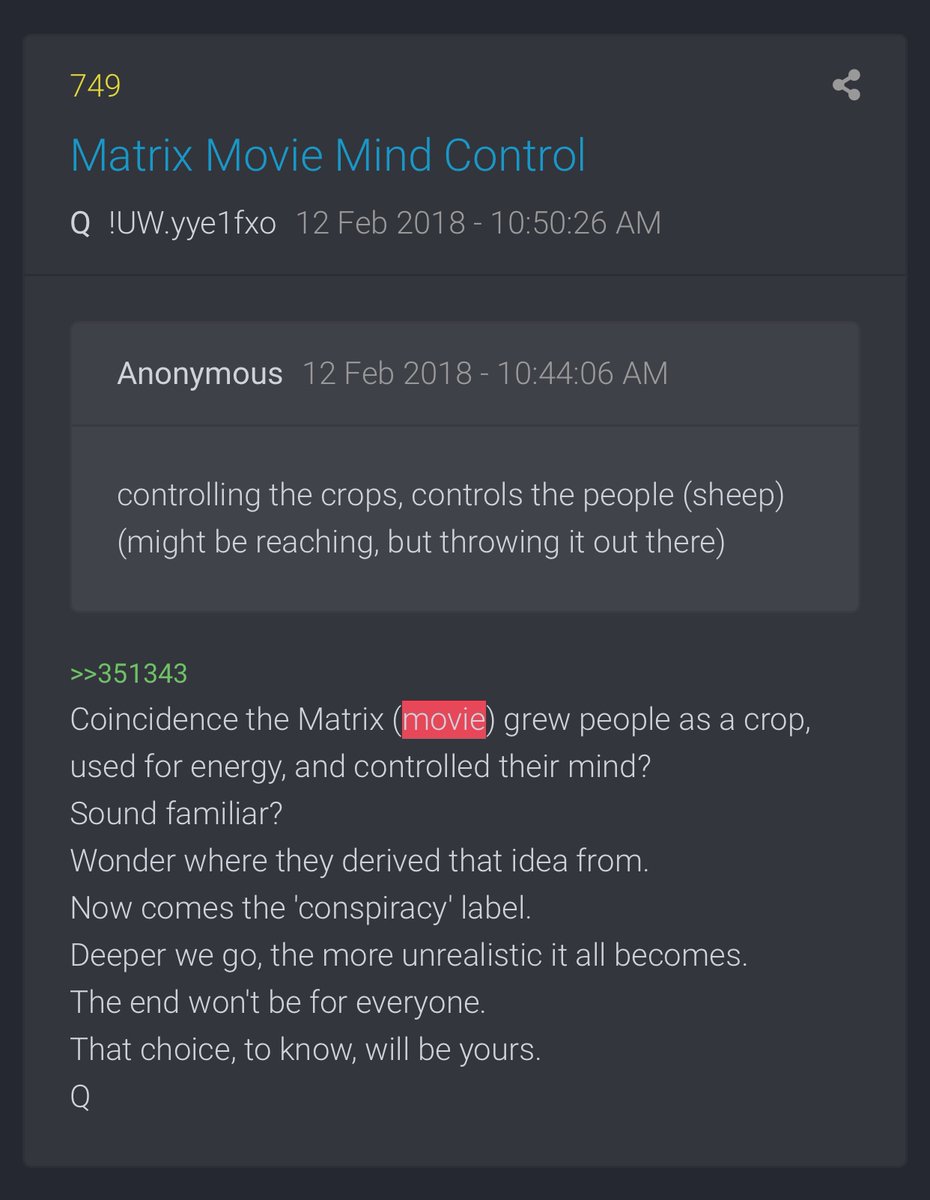 749

Matrix Movie Mind Control

Q !UW.yye1fxo 12 Feb 2018 - 10:50:26 AM

Anonymous 12 Feb 2018 - 10:44:06 AM

controlling the crops, controls the people (sheep) (might be reaching, but throwing it out there)

>>351343
Coincidence the Matrix (movie) grew people as a crop, used for energy, and controlled their mind?
Sound familiar?
Wonder where they derived that idea from.
Now comes the 'conspiracy' label.
Deeper we go, the more unrealistic it all becomes.
The end won't be for everyone.
That choice, to know, will be yours.
Q